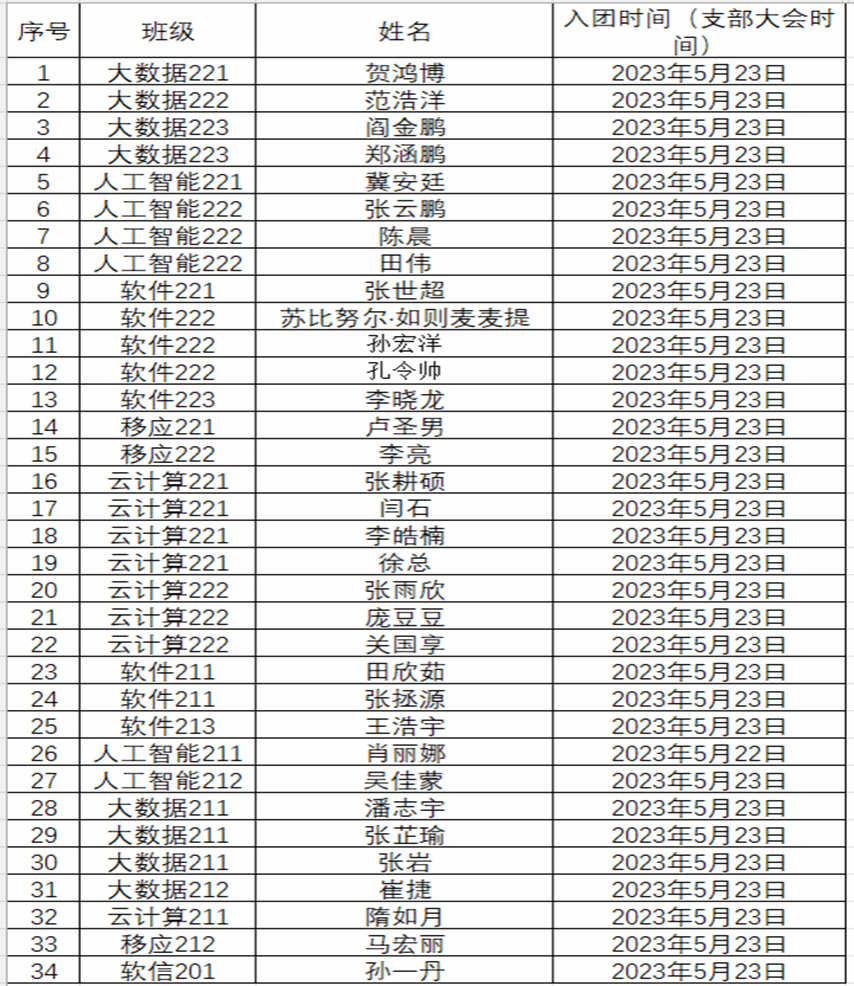 | 序号 | 班级 | 姓名 | 入团时间（支部大会时间） |
|---|---|---|---|
| 1 | 大数据221 | 贺鸿博 | 2023年5月23日 |
| 2 | 大数据222 | 范浩洋 | 2023年5月23日 |
| 3 | 大数据223 | 阎金鹏 | 2023年5月23日 |
| 4 | 大数据223 | 郑涵鹏 | 2023年5月23日 |
| 5 | 人工智能221 | 冀安廷 | 2023年5月23日 |
| 6 | 人工智能222 | 张云鹏 | 2023年5月23日 |
| 7 | 人工智能222 | 陈晨 | 2023年5月23日 |
| 8 | 人工智能222 | 田伟 | 2023年5月23日 |
| 9 | 软件221 | 张世超 | 2023年5月23日 |
| 10 | 软件222 | 苏比努尔·如则麦麦提 | 2023年5月23日 |
| 11 | 软件222 | 孙宏洋 | 2023年5月23日 |
| 12 | 软件222 | 孔令帅 | 2023年5月23日 |
| 13 | 软件223 | 李晓龙 | 2023年5月23日 |
| 14 | 移应221 | 卢圣男 | 2023年5月23日 |
| 15 | 移应222 | 李亮 | 2023年5月23日 |
| 16 | 云计算221 | 张耕硕 | 2023年5月23日 |
| 17 | 云计算221 | 闫石 | 2023年5月23日 |
| 18 | 云计算221 | 李皓楠 | 2023年5月23日 |
| 19 | 云计算221 | 徐总 | 2023年5月23日 |
| 20 | 云计算222 | 张雨欣 | 2023年5月23日 |
| 21 | 云计算222 | 庞豆豆 | 2023年5月23日 |
| 22 | 云计算222 | 关国享 | 2023年5月23日 |
| 23 | 软件211 | 田欣茹 | 2023年5月23日 |
| 24 | 软件211 | 张拯源 | 2023年5月23日 |
| 25 | 软件213 | 王浩宇 | 2023年5月23日 |
| 26 | 人工智能211 | 肖丽娜 | 2023年5月22日 |
| 27 | 人工智能212 | 吴佳蒙 | 2023年5月23日 |
| 28 | 大数据211 | 潘志宇 | 2023年5月23日 |
| 29 | 大数据211 | 张芷瑜 | 2023年5月23日 |
| 30 | 大数据211 | 张岩 | 2023年5月23日 |
| 31 | 大数据212 | 崔捷 | 2023年5月23日 |
| 32 | 云计算211 | 隋如月 | 2023年5月23日 |
| 33 | 移应212 | 马宏丽 | 2023年5月23日 |
| 34 | 软信201 | 孙一丹 | 2023年5月23日 |